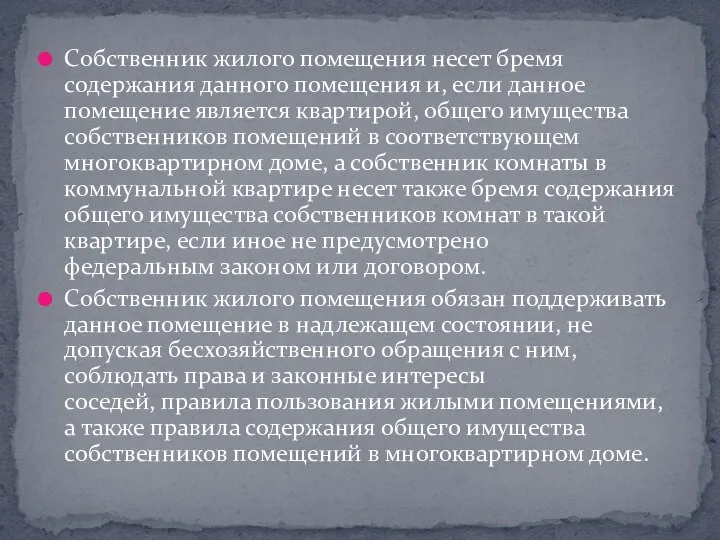 Собственник жилого помещения несет бремя содержания данного помещения и, если данное помещение является квартирой, общего имущества собственников помещений в соответствующем многоквартирном доме, а собственник комнаты в коммунальной квартире несет также бремя содержания общего имущества собственников комнат в такой квартире, если иное не предусмотрено федеральным законом или договором.

Собственник жилого помещения обязан поддерживать данное помещение в надлежащем состоянии, не допуская бесхозяйственного обращения с ним, соблюдать права и законные интересы соседей, правила пользования жилыми помещениями, а также правила содержания общего имущества собственников помещений в многоквартирном доме.